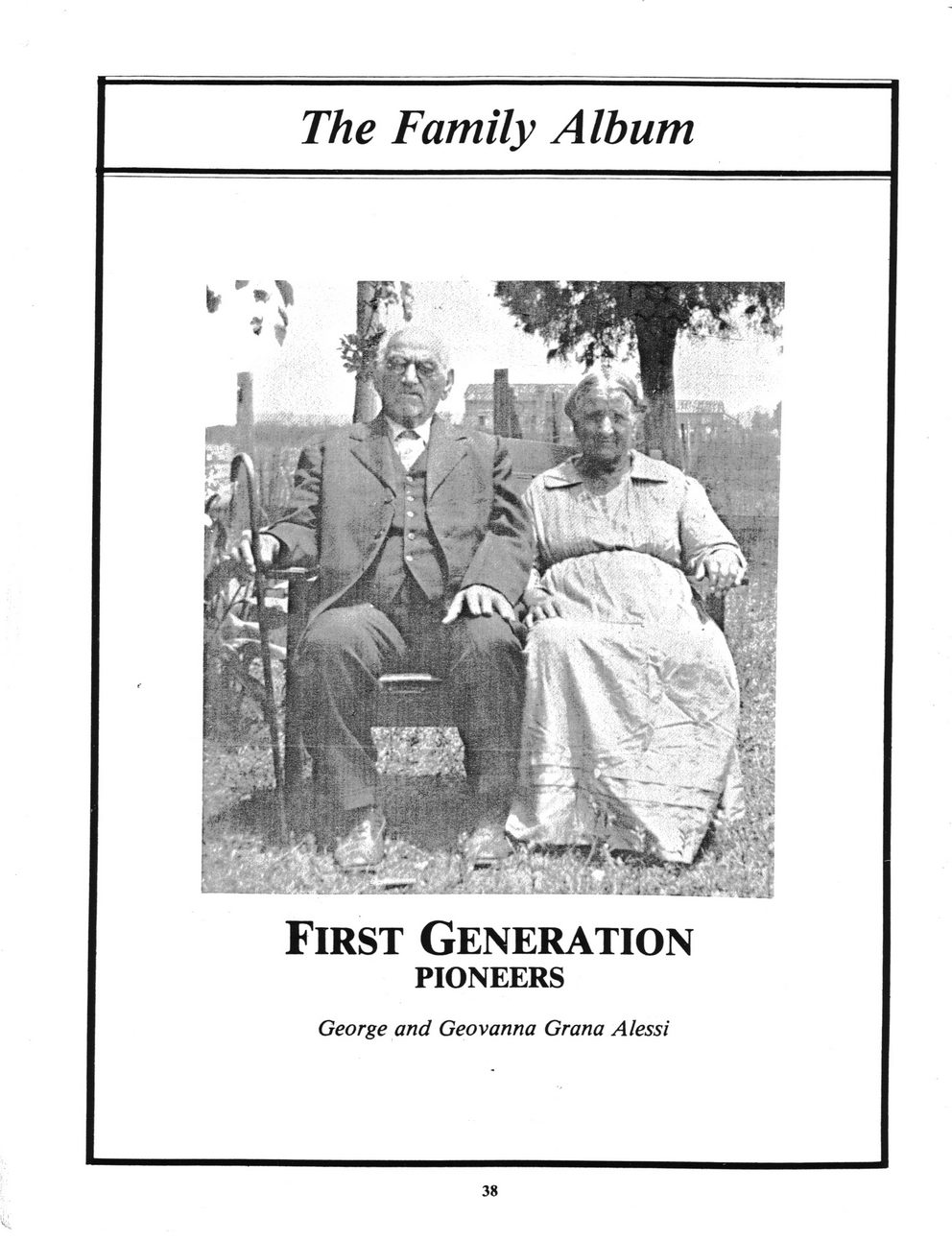 The Family Album

FIRST GENERATION
PIONEERS

George and Geovanna Grana Alessi

38